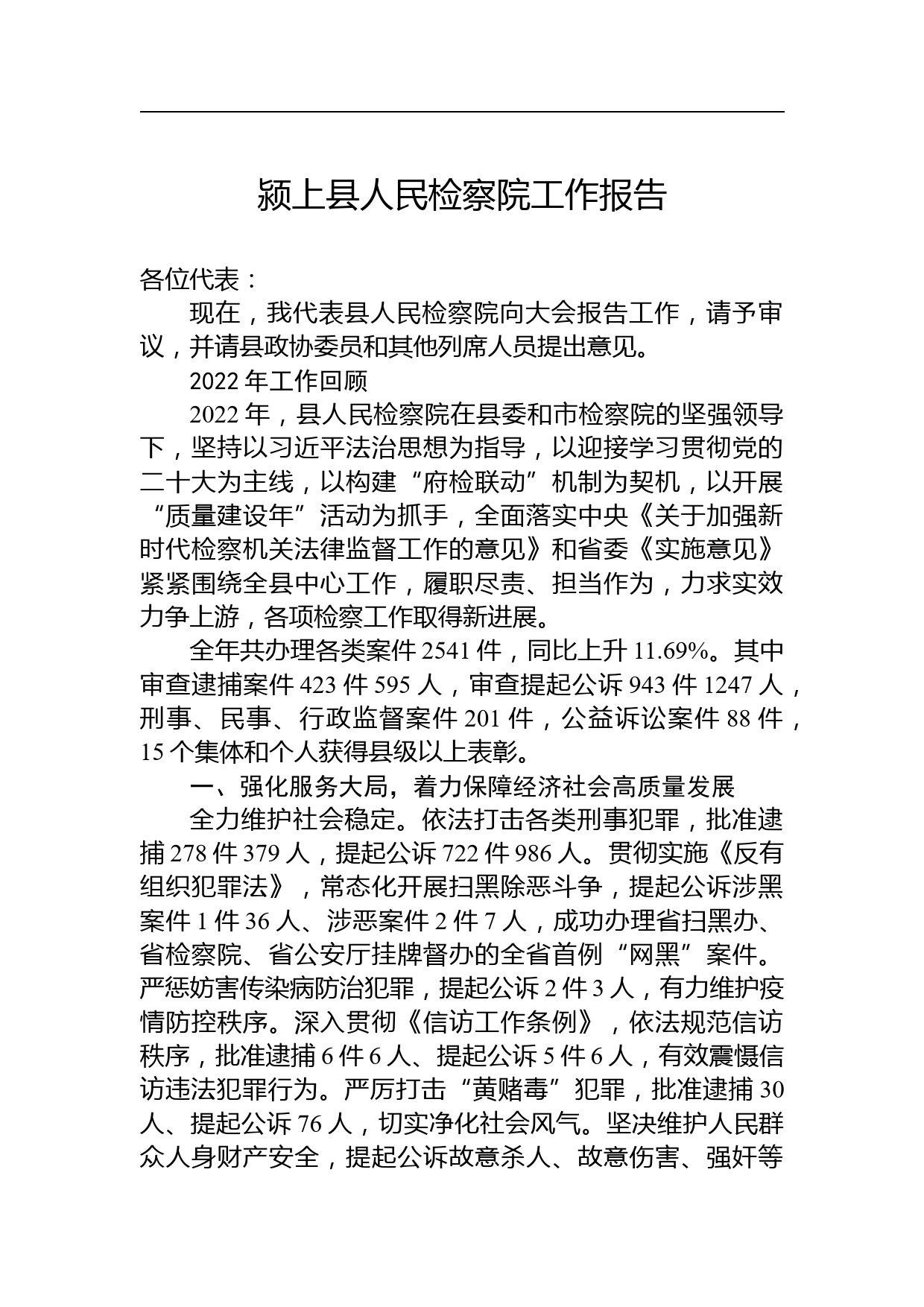 颍上县人民检察院工作报告

各位代表：

现在，我代表县人民检察院向大会报告工作，请予审议，并请县政协委员和其他列席人员提出意见。

2022 年工作回顾

2022 年，县人民检察院在县委和市检察院的坚强领导下，坚持以习近平法治思想为指导，以迎接学习贯彻党的二十大为主线，以构建“府检联动”机制为契机，以开展“质量建设年”活动为抓手，全面落实中央《关于加强新时代检察机关法律监督工作的意见》和省委《实施意见》紧紧围绕全县中心工作，履职尽责、担当作为，力求实效力争上游，各项检察工作取得新进展。

全年共办理各类案件 2541 件，同比上升 11.69%。其中审查逮捕案件 423 件 595 人，审查提起公诉 943 件 1247 人，刑事、民事、行政监督案件 201 件，公益诉讼案件 88 件，15 个集体和个人获得县级以上表彰。

一、强化服务大局，着力保障经济社会高质量发展

全力维护社会稳定。依法打击各类刑事犯罪，批准逮捕 278 件 379 人，提起公诉 722 件 986 人。贯彻实施《反有组织犯罪法》，常态化开展扫黑除恶斗争，提起公诉涉黑案件 1 件 36 人、涉恶案件 2 件 7 人，成功办理省扫黑办、省检察院、省公安厅挂牌督办的全省首例“网黑”案件。严惩妨害传染病防治犯罪，提起公诉 2 件 3 人，有力维护疫情防控秩序。深入贯彻《信访工作条例》，依法规范信访秩序，批准逮捕 6 件 6 人、提起公诉 5 件 6 人，有效震慑信访违法犯罪行为。严厉打击“黄赌毒”犯罪，批准逮捕 30 人、提起公诉 76 人，切实净化社会风气。坚决维护人民群众人身财产安全，提起公诉故意杀人、故意伤害、强奸等